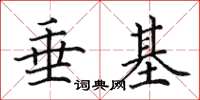 垂基
词典网